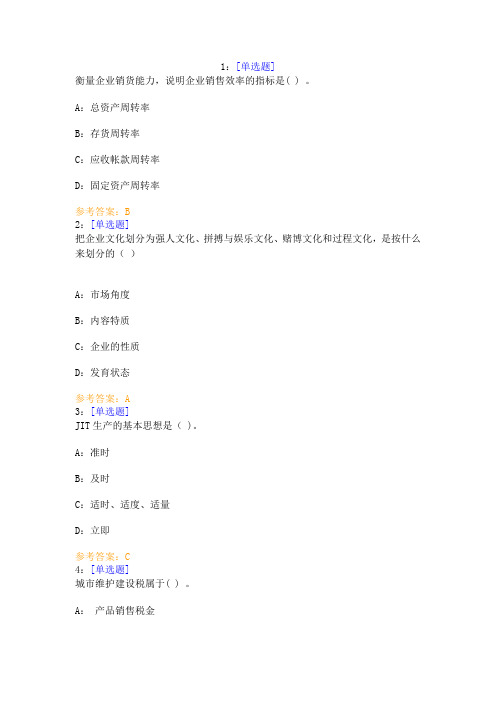 1：[单选题]
衡量企业销货能力，说明企业销售效率的指标是( ) 。

A：总资产周转率

B：存货周转率

C：应收帐款周转率

D：固定资产周转率

参考答案：B
2：[单选题]
把企业文化划分为强人文化、拼搏与娱乐文化、赌博文化和过程文化，是按什么来划分的（ ）

A：市场角度

B：内容特质

C：企业的性质

D：发育状态

参考答案：A
3：[单选题]
JIT生产的基本思想是（ )。

A：准时

B：及时

C：适时、适度、适量

D：立即

参考答案：C
4：[单选题]
城市维护建设税属于( ) 。

A： 产品销售税金